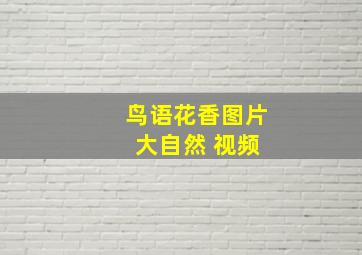 鸟语花香图片
大自然 视频